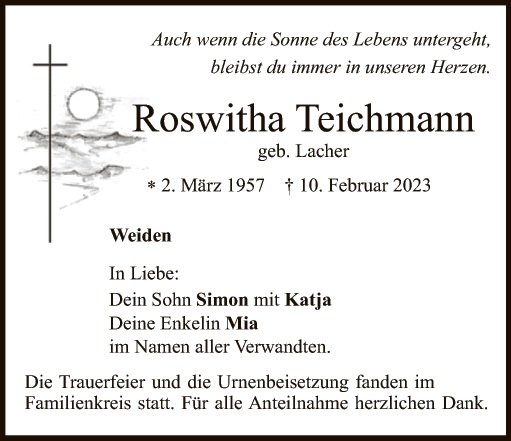 Auch wenn die Sonne des Lebens untergeht,
bleibst du immer in unseren Herzen.

Roswitha Teichmann

geb. Lacher

* 2. März 1957 † 10. Februar 2023

Weiden

In Liebe:
Dein Sohn Simon mit Katja
Deine Enkelin Mia
im Namen aller Verwandten.

Die Trauerfeier und die Urnenbeisetzung fanden im Familienkreis statt. Für alle Anteilnahme herzlichen Dank.